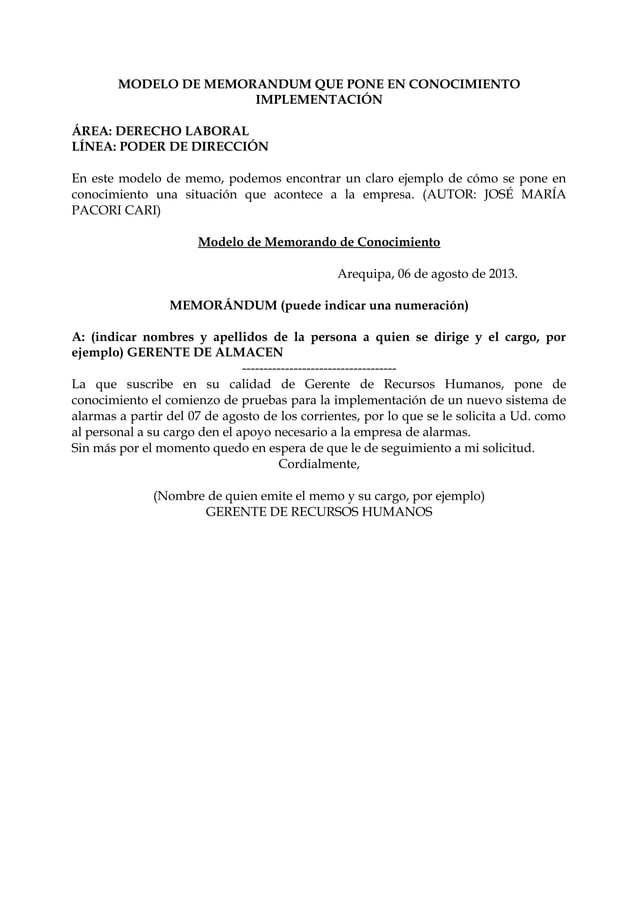 MODELO DE MEMORANDUM QUE PONE EN CONOCIMIENTO IMPLEMENTACIÓN

ÁREA: DERECHO LABORAL
LÍNEA: PODER DE DIRECCIÓN

En este modelo de memo, podemos encontrar un claro ejemplo de cómo se pone en conocimiento una situación que acontece a la empresa. (AUTOR: JOSÉ MARÍA PACORI CARI)

Modelo de Memorando de Conocimiento

Arequipa, 06 de agosto de 2013.

MEMORÁNDUM (puede indicar una numeración)

A: (indicar nombres y apellidos de la persona a quien se dirige y el cargo, por ejemplo) GERENTE DE ALMACEN
------------------------------------
La que suscribe en su calidad de Gerente de Recursos Humanos, pone de conocimiento el comienzo de pruebas para la implementación de un nuevo sistema de alarmas a partir del 07 de agosto de los corrientes, por lo que se le solicita a Ud. como al personal a su cargo den el apoyo necesario a la empresa de alarmas.
Sin más por el momento quedo en espera de que le de seguimiento a mi solicitud.
Cordialmente,

(Nombre de quien emite el memo y su cargo, por ejemplo)
GERENTE DE RECURSOS HUMANOS